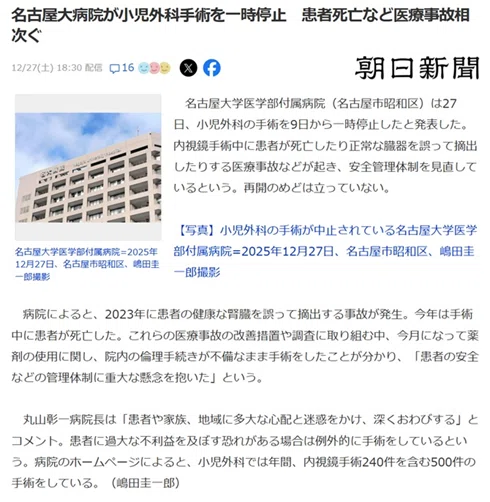 名古屋大病院が小児外科手術を一時停止　患者死亡など医療事故相次ぐ

12/27(土) 18:30 配信　16

朝日新聞

名古屋大学医学部付属病院=2025年12月27日、名古屋市昭和区、嶋田圭一郎撮影

名古屋大学医学部付属病院（名古屋市昭和区）は27日、小児外科の手術を9日から一時停止したと発表した。内視鏡手術中に患者が死亡したり正常な臓器を誤って摘出したりする医療事故などが起き、安全管理体制を見直しているという。再開のめどは立っていない。

【写真】小児外科の手術が中止されている名古屋大学医学部付属病院=2025年12月27日、名古屋市昭和区、嶋田圭一郎撮影

病院によると、2023年に患者の健康な腎臓を誤って摘出する事故が発生。今年は手術中に患者が死亡した。これらの医療事故の改善措置や調査に取り組む中、今月になって薬剤の使用に関し、院内の倫理手続きが不備なまま手術をしたことが分かり、「患者の安全などの管理体制に重大な懸念を抱いた」という。

丸山彰一病院長は「患者や家族、地域に多大な心配と迷惑をかけ、深くおわびする」とコメント。患者に過大な不利益を及ぼす恐れがある場合は例外的に手術をしているという。病院のホームページによると、小児外科では年間、内視鏡手術240件を含む500件の手術をしている。（嶋田圭一郎）